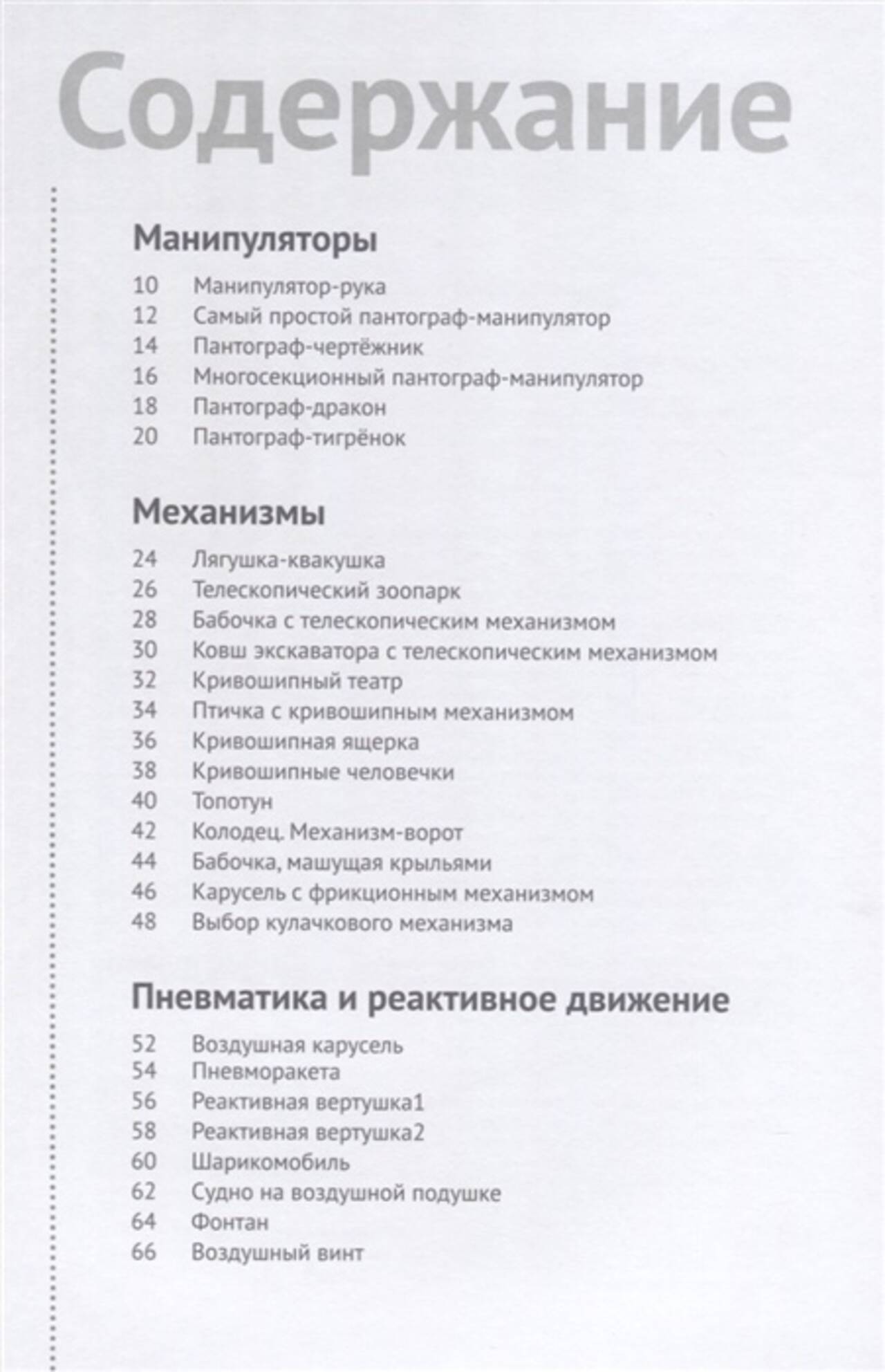 Содержание

Манипуляторы

10 Манипулятор-рука
12 Самый простой пантограф-манипулятор
14 Пантограф-чертёжник
16 Многосекционный пантограф-манипулятор
18 Пантограф-дракон
20 Пантограф-тигрёнок

Механизмы

24 Лягушка-квакушка
26 Телескопический зоопарк
28 Бабочка с телескопическим механизмом
30 Ковш экскаватора с телескопическим механизмом
32 Кривошипный театр
34 Птичка с кривошипным механизмом
36 Кривошипная ящерка
38 Кривошипные человечки
40 Топотун
42 Колодец. Механизм-ворот
44 Бабочка, машущая крыльями
46 Карусель с фрикционным механизмом
48 Выбор кулачкового механизма

Пневматика и реактивное движение

52 Воздушная карусель
54 Пневморакета
56 Реактивная вертушка1
58 Реактивная вертушка2
60 Шарикомобиль
62 Судно на воздушной подушке
64 Фонтан
66 Воздушный винт